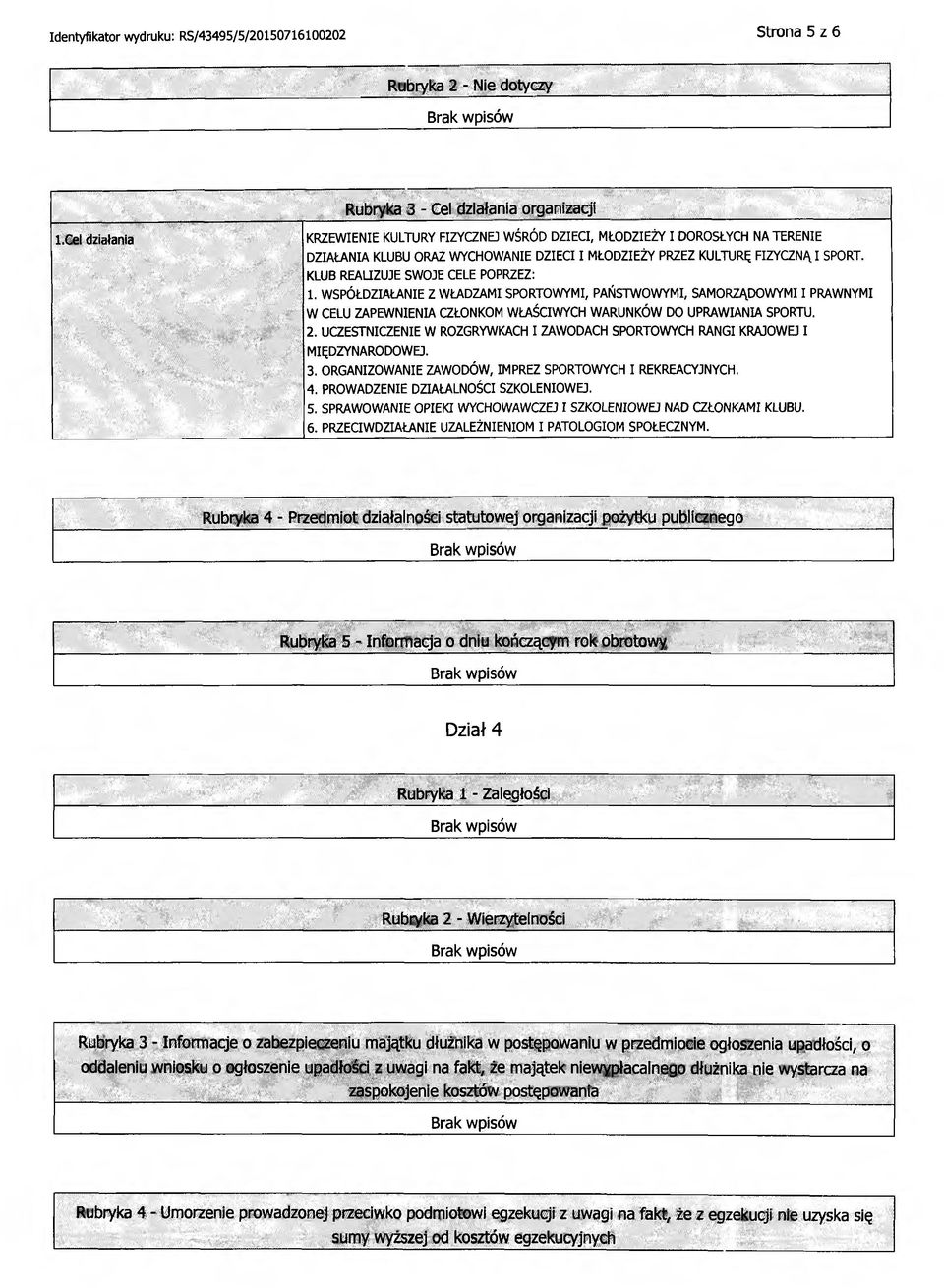 Identyfikator wydruku: RS/43495/5/20150716100202

Strona 5 z 6

Rubryka 2 - Nie dotyczy

Brak wpisów

Rubryka 3 - Cel działania organizacji

| 1.Cel działania | KRZEWIENIE KULTURY FIZYCZNEJ WŚRÓD DZIECI, MŁODZIEŻY I DOROSŁYCH NA TERENIE DZIAŁANIA KLUBU ORAZ WYCHOWANIE DZIECI I MŁODZIEŻY PRZEZ KULTURĘ FIZYCZNĄ I SPORT. KLUB REALIZUJE SWOJE CELE POPRZEZ: 1. WSPÓŁDZIAŁANIE Z WŁADZAMI SPORTOWYMI, PAŃSTWOWYMI, SAMORZĄDOWYMI I PRAWNYMI W CELU ZAPEWNIENIA CZŁONKOM WŁAŚCIWYCH WARUNKÓW DO UPRAWIANIA SPORTU. 2. UCZESTNICZENIE W ROZGRYWKACH I ZAWODACH SPORTOWYCH RANGI KRAJOWEJ I MIĘDZYNARODOWEJ. 3. ORGANIZOWANIE ZAWODÓW, IMPREZ SPORTOWYCH I REKREACYJNYCH. 4. PROWADZENIE DZIAŁALNOŚCI SZKOLENIOWEJ. 5. SPRAWOWANIE OPIEKI WYCHOWAWCZEJ I SZKOLENIOWEJ NAD CZŁONKAMI KLUBU. 6. PRZECIWDZIAŁANIE UZALEŻNIENIOM I PATOLOGIOM SPOŁECZNYM. |
|---|---|

Rubryka 4 - Przedmiot działalności statutowej organizacji pożytku publicznego

Brak wpisów

Rubryka 5 - Informacja o dniu kończącym rok obrotowy

Brak wpisów

Dział 4

Rubryka 1 - Zaległości

Brak wpisów

Rubryka 2 - Wierzytelności

Brak wpisów

Rubryka 3 - Informacje o zabezpieczeniu majątku dłużnika w postępowaniu w przedmiocie ogłoszenia upadłości, o oddaleniu wniosku o ogłoszenie upadłości z uwagi na fakt, że majątek niewypłacalnego dłużnika nie wystarcza na zaspokojenie kosztów postępowania

Brak wpisów

Rubryka 4 - Umorzenie prowadzonej przeciwko podmiotowi egzekucji z uwagi na fakt, że z egzekucji nie uzyska się sumy wyższej od kosztów egzekucyjnych